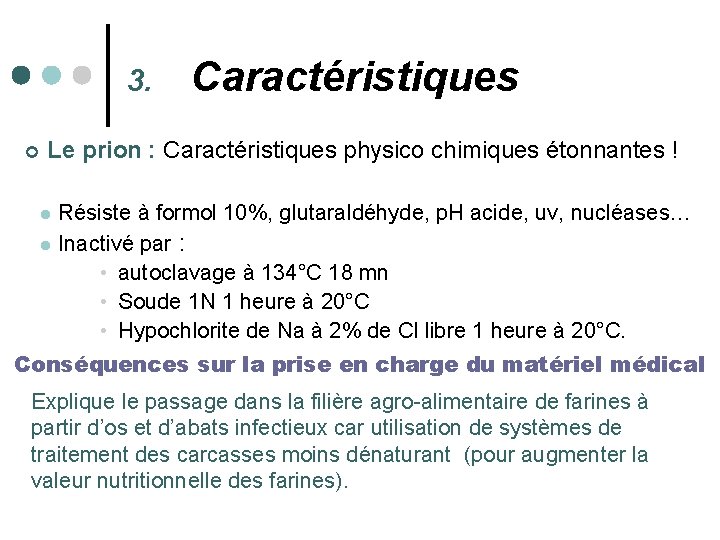 3. Caractéristiques

Le prion : Caractéristiques physico chimiques étonnantes !

Résiste à formol 10%, glutaraldéhyde, pH acide, uv, nucléases…
Inactivé par :
autoclavage à 134°C 18 mn
Soude 1N 1 heure à 20°C
Hypochlorite de Na à 2% de Cl libre 1 heure à 20°C.

Conséquences sur la prise en charge du matériel médical

Explique le passage dans la filière agro-alimentaire de farines à partir d'os et d'abats infectieux car utilisation de systèmes de traitement des carcasses moins dénaturant (pour augmenter la valeur nutritionnelle des farines).